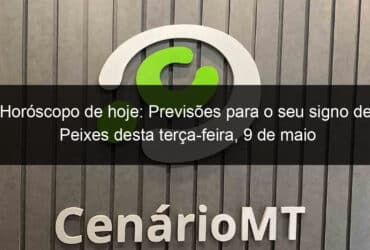 Horóscopo de hoje: Previsões para o seu signo de Peixes desta terça-feira, 9 de maio

CenárioMT